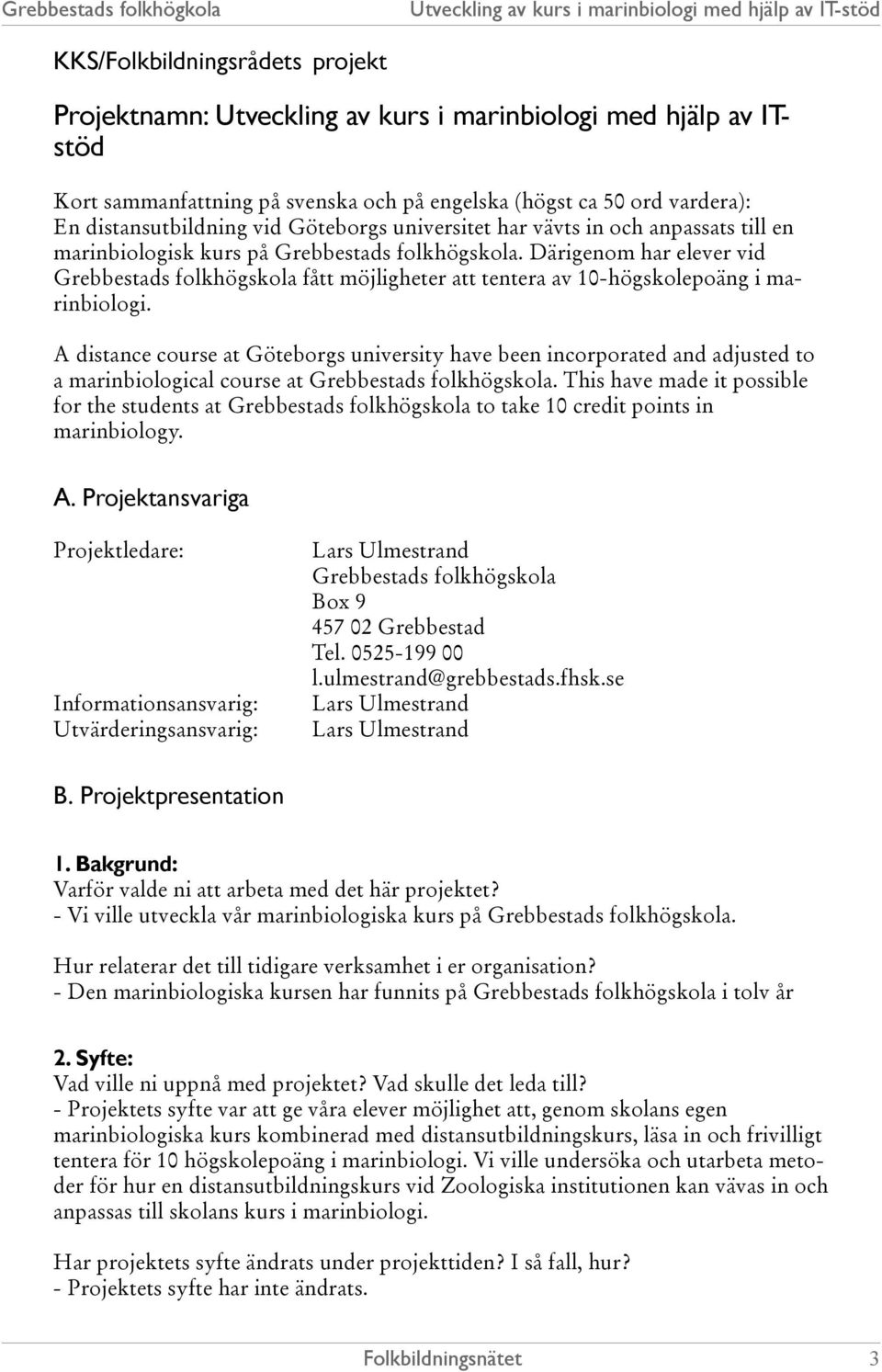 Grebbestads folkhögkola

Utveckling av kurs i marinbiologi med hjälp av IT-stöd

KKS/Folkbildningsrådets projekt

Projektnamn: Utveckling av kurs i marinbiologi med hjälp av IT-stöd

Kort sammanfattning på svenska och på engelska (högst ca 50 ord vardera): En distansutbildning vid Göteborgs universitet har vävts in och anpassats till en marinbiologisk kurs på Grebbestads folkhögskola. Därigenom har elever vid Grebbestads folkhögskola fått möjligheter att tentera av 10-högskolepoäng i marinbiologi.

A distance course at Göteborgs university have been incorporated and adjusted to a marinbiological course at Grebbestads folkhögskola. This have made it possible for the students at Grebbestads folkhögskola to take 10 credit points in marinbiology.

A. Projektansvariga

Projektledare:

Lars Ulmestrand
Grebbestads folkhögskola
Box 9
457 02 Grebbestad
Tel. 0525-199 00
l.ulmestrand@grebbestads.fhsk.se

Informationsansvarig: Lars Ulmestrand
Utvärderingsansvarig: Lars Ulmestrand

B. Projektpresentation

1. Bakgrund:
Varför valde ni att arbeta med det här projektet?
- Vi ville utveckla vår marinbiologiska kurs på Grebbestads folkhögskola.

Hur relaterar det till tidigare verksamhet i er organisation?
- Den marinbiologiska kursen har funnits på Grebbestads folkhögskola i tolv år

2. Syfte:
Vad ville ni uppnå med projektet? Vad skulle det leda till?
- Projektets syfte var att ge våra elever möjlighet att, genom skolans egen marinbiologiska kurs kombinerad med distansutbildningskurs, läsa in och frivilligt tentera för 10 högskolepoäng i marinbiologi. Vi ville undersöka och utarbeta metoder för hur en distansutbildningskurs vid Zoologiska institutionen kan vävas in och anpassas till skolans kurs i marinbiologi.

Har projektets syfte ändrats under projekttiden? I så fall, hur?
- Projektets syfte har inte ändrats.

Folkbildningsnätet 3